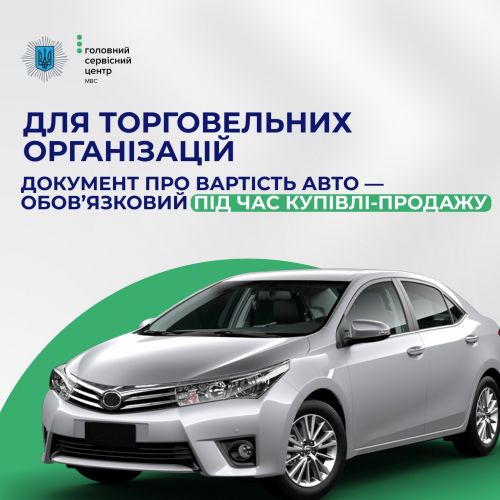 головний сервісний центр МВС

ДЛЯ ТОРГОВЕЛЬНИХ ОРГАНІЗАЦІЙ

ДОКУМЕНТ ПРО ВАРТІСТЬ АВТО — ОБОВ'ЯЗКОВИЙ ПІД ЧАС КУПІВЛІ-ПРОДАЖУ